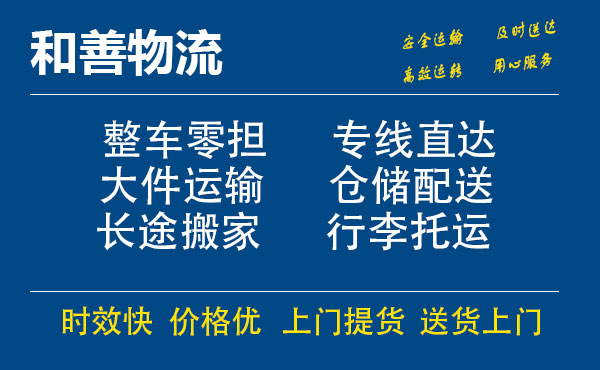 和善物流

安全运输 及时送达
高效运转 用心服务

整车零担 专线直达
大件运输 仓储配送
长途搬家 行李托运

时效快 价格优 上门提货 送货上门